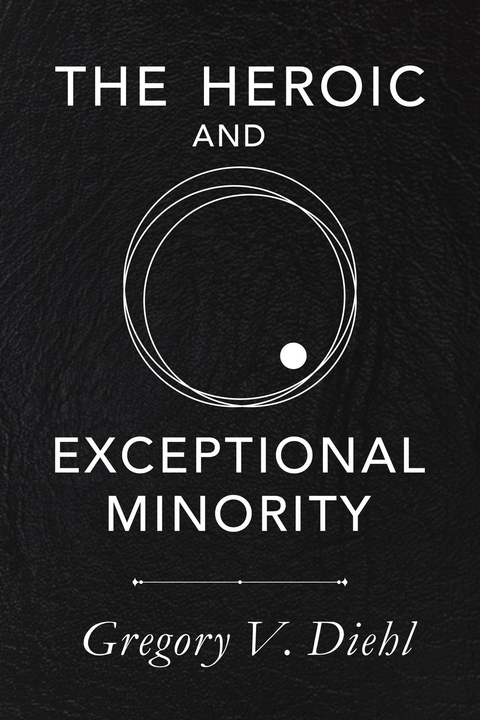 THE HEROIC
AND

EXCEPTIONAL
MINORITY

Gregory V. Diehl